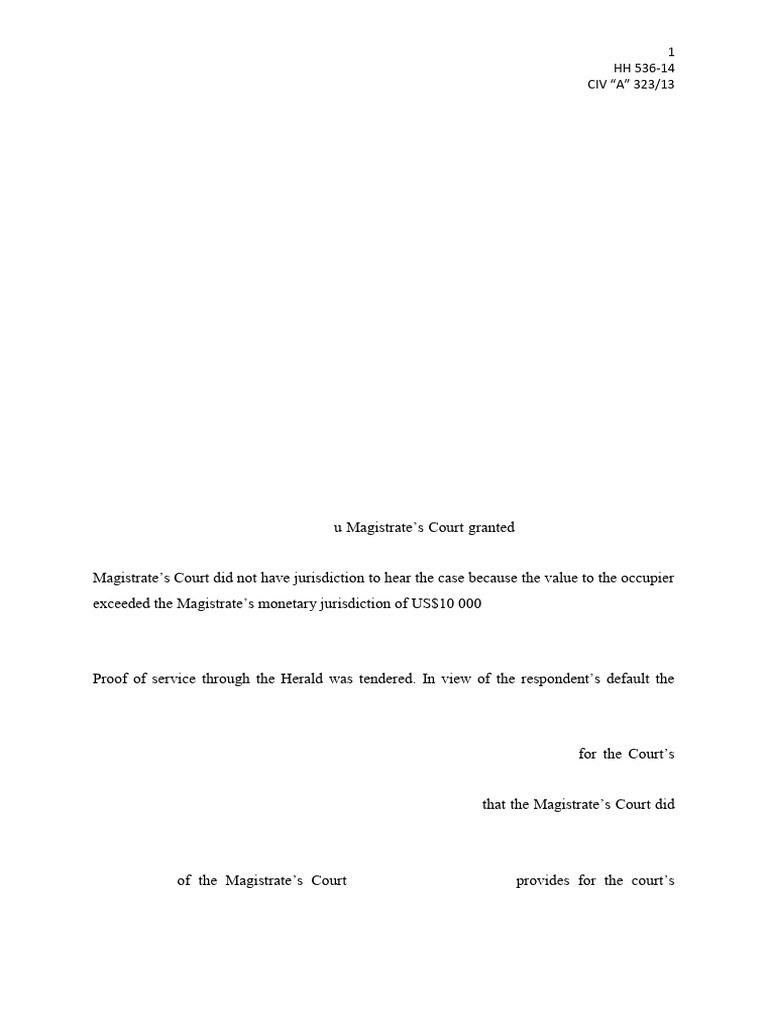 1
HH 536-14
CIV “A” 323/13

u Magistrate’s Court granted

Magistrate’s Court did not have jurisdiction to hear the case because the value to the occupier exceeded the Magistrate’s monetary jurisdiction of US$10 000

Proof of service through the Herald was tendered. In view of the respondent’s default the

for the Court’s

that the Magistrate’s Court did

of the Magistrate’s Court provides for the court’s